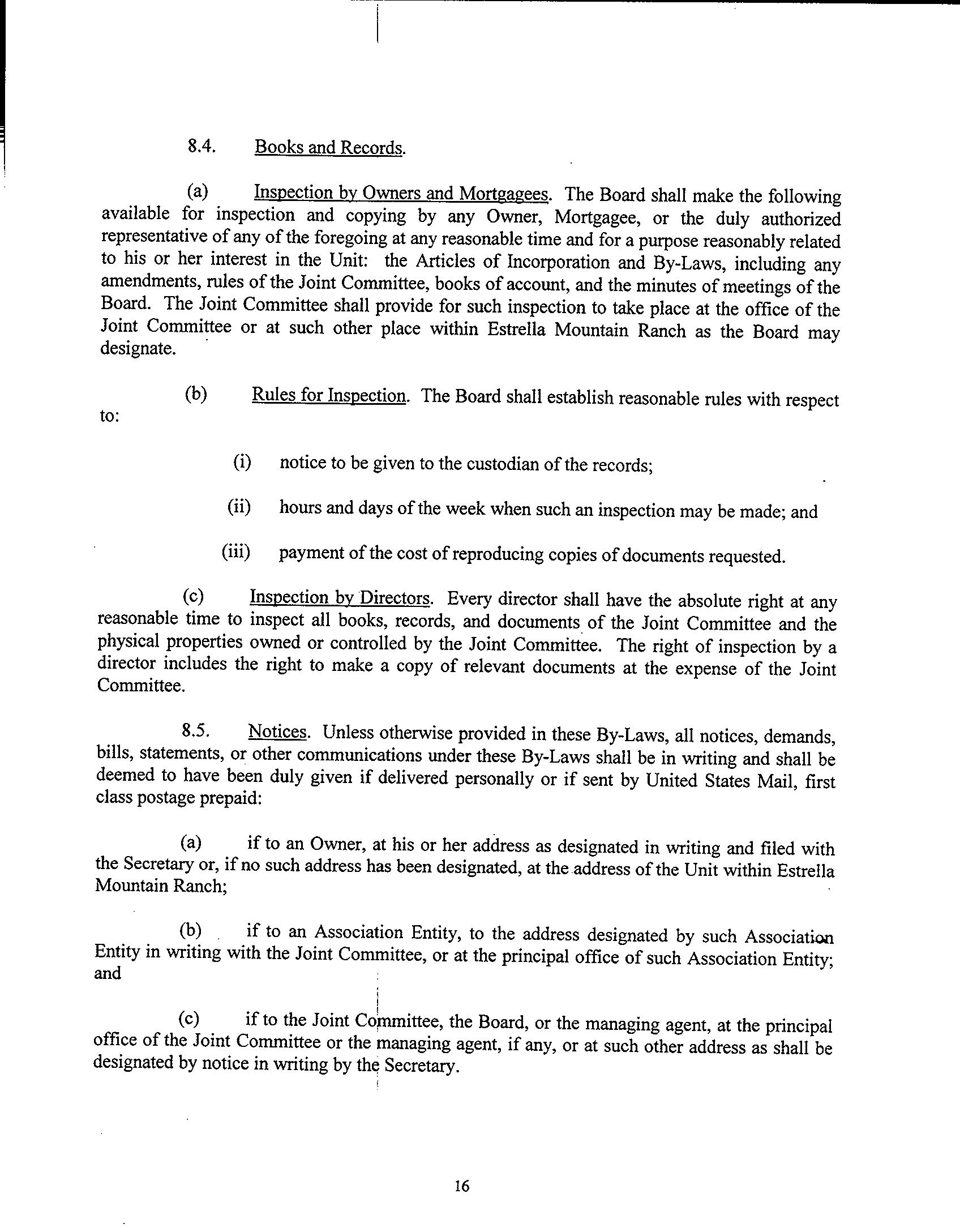 8.4. Books and Records.

(a) Inspection by Owners and Mortgagees. The Board shall make the following available for inspection and copying by any Owner, Mortgagee, or the duly authorized representative of any of the foregoing at any reasonable time and for a purpose reasonably related to his or her interest in the Unit: the Articles of Incorporation and By-Laws, including any amendments, rules of the Joint Committee, books of account, and the minutes of meetings of the Board. The Joint Committee shall provide for such inspection to take place at the office of the Joint Committee or at such other place within Estrella Mountain Ranch as the Board may designate.

(b) Rules for Inspection. The Board shall establish reasonable rules with respect to:

(i) notice to be given to the custodian of the records;

(ii) hours and days of the week when such an inspection may be made; and

(iii) payment of the cost of reproducing copies of documents requested.

(c) Inspection by Directors. Every director shall have the absolute right at any reasonable time to inspect all books, records, and documents of the Joint Committee and the physical properties owned or controlled by the Joint Committee. The right of inspection by a director includes the right to make a copy of relevant documents at the expense of the Joint Committee.

8.5. Notices. Unless otherwise provided in these By-Laws, all notices, demands, bills, statements, or other communications under these By-Laws shall be in writing and shall be deemed to have been duly given if delivered personally or if sent by United States Mail, first class postage prepaid:

(a) if to an Owner, at his or her address as designated in writing and filed with the Secretary or, if no such address has been designated, at the address of the Unit within Estrella Mountain Ranch;

(b) if to an Association Entity, to the address designated by such Association Entity in writing with the Joint Committee, or at the principal office of such Association Entity; and

(c) if to the Joint Committee, the Board, or the managing agent, at the principal office of the Joint Committee or the managing agent, if any, or at such other address as shall be designated by notice in writing by the Secretary.

16